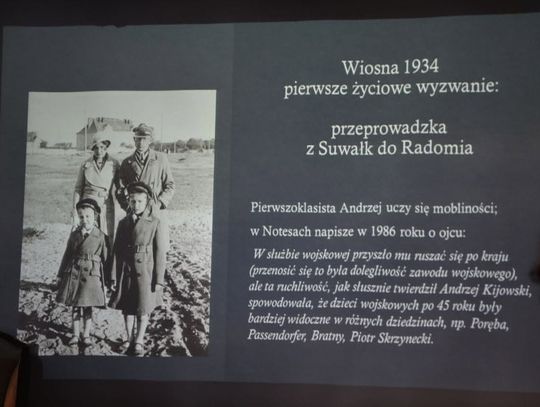 Wiosna 1934
pierwsze życiowe wyzwanie:

przeprowadzka
z Suwałk do Radomia

Pierwszoklasista Andrzej uczy się mobliności;

w Notesach napisze w 1986 roku o ojcu:

W służbie wojskowej przyszło mu ruszać się po kraju (przenosić się to była dolegliwość zawodu wojskowego), ale ta ruchliwość, jak słusznie twierdził Andrzej Kijowski, spowodowała, że dzieci wojskowych po 45 roku były bardziej widoczne w różnych dziedzinach, np. Poręba, Passendorfer, Bratny, Piotr Skrzynecki.